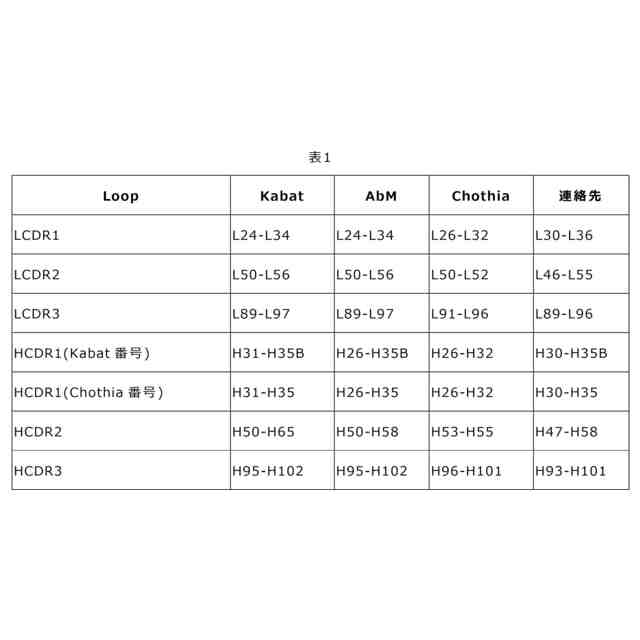 表1

| Loop | Kabat | AbM | Chothia | 連絡先 |
|---|---|---|---|---|
| LCDR1 | L24-L34 | L24-L34 | L26-L32 | L30-L36 |
| LCDR2 | L50-L56 | L50-L56 | L50-L52 | L46-L55 |
| LCDR3 | L89-L97 | L89-L97 | L91-L96 | L89-L96 |
| HCDR1(Kabat 番号) | H31-H35B | H26-H35B | H26-H32 | H30-H35B |
| HCDR1(Chothia 番号) | H31-H35 | H26-H35 | H26-H32 | H30-H35 |
| HCDR2 | H50-H65 | H50-H58 | H53-H55 | H47-H58 |
| HCDR3 | H95-H102 | H95-H102 | H96-H101 | H93-H101 |